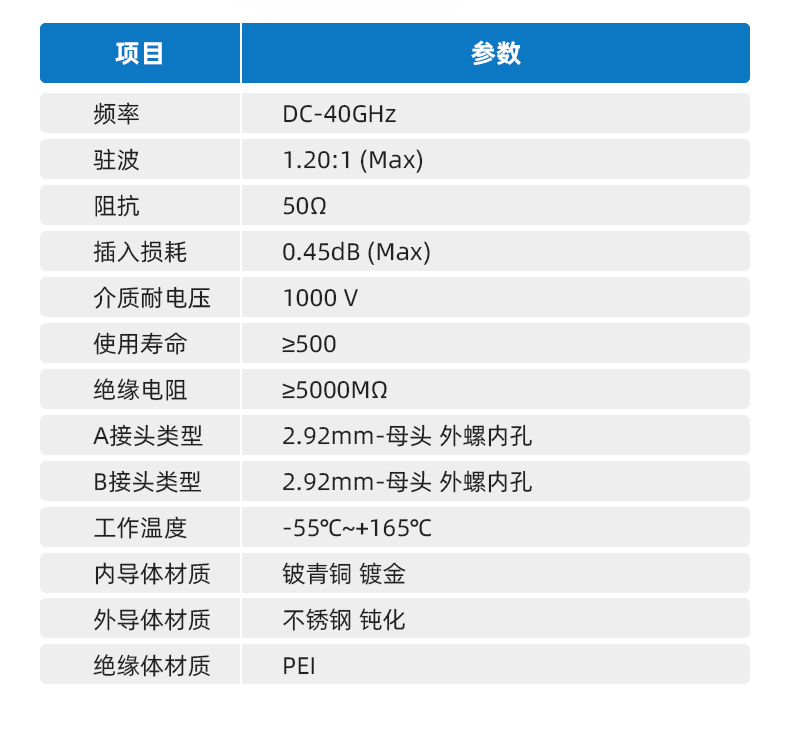 | 项目 | 参数 |
|---|---|
| 频率 | DC-40GHz |
| 驻波 | 1.20:1 (Max) |
| 阻抗 | 50Ω |
| 插入损耗 | 0.45dB (Max) |
| 介质耐电压 | 1000 V |
| 使用寿命 | ≥500 |
| 绝缘电阻 | ≥5000MΩ |
| A接头类型 | 2.92mm-母头 外螺内孔 |
| B接头类型 | 2.92mm-母头 外螺内孔 |
| 工作温度 | -55℃~+165℃ |
| 内导体材质 | 铍青铜 镀金 |
| 外导体材质 | 不锈钢 钝化 |
| 绝缘体材质 | PEI |